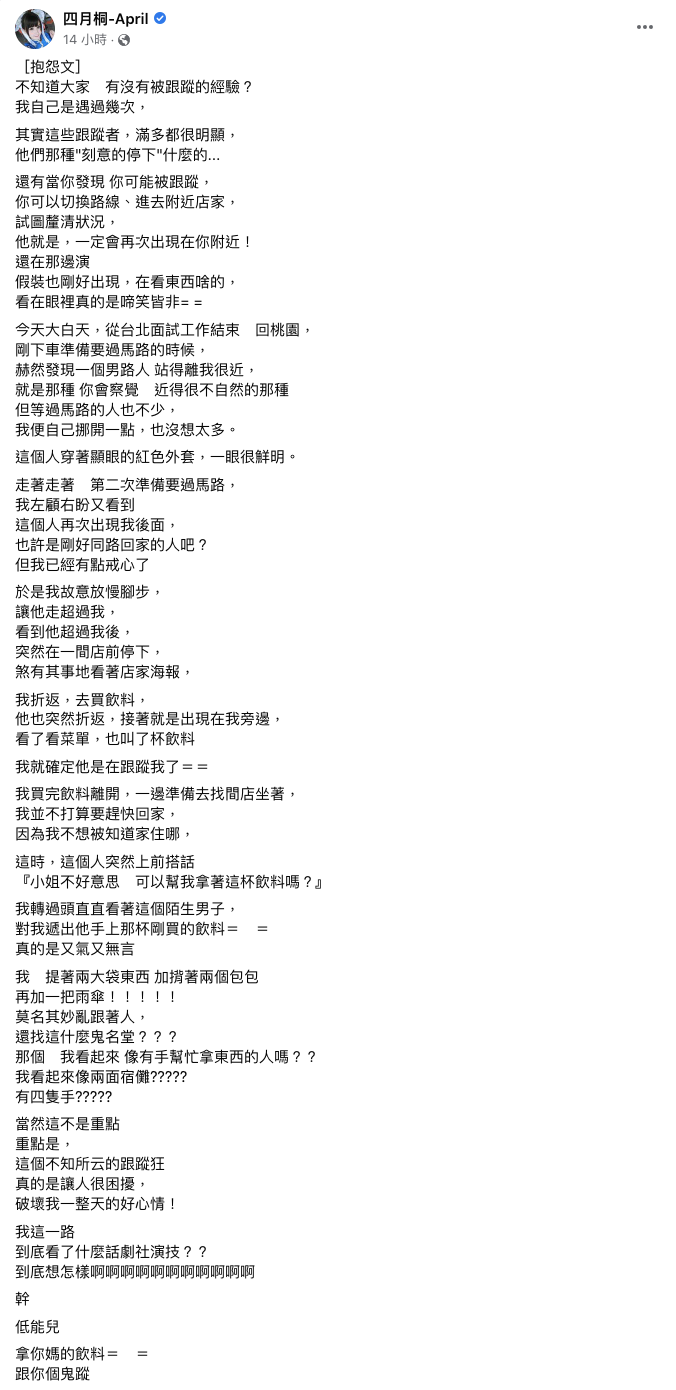 四月桐-April
14 小時 ·

［抱怨文］
不知道大家　有沒有被跟蹤的經驗？
我自己是遇過幾次，

其實這些跟蹤者，滿多都很明顯，
他們那種"刻意的停下"什麼的...

還有當你發現 你可能被跟蹤，
你可以切換路線、進去附近店家，
試圖釐清狀況，
他就是，一定會再次出現在你附近！
還在那邊演
假裝也剛好出現，在看東西啥的，
看在眼裡真的是啼笑皆非= =

今天大白天，從台北面試工作結束　回桃園，
剛下車準備要過馬路的時候，
赫然發現一個男路人 站得離我很近，
就是那種 你會察覺　近得很不自然的那種
但等過馬路的人也不少，
我便自己挪開一點，也沒想太多。

這個人穿著顯眼的紅色外套，一眼很鮮明。

走著走著　第二次準備要過馬路，
我左顧右盼又看到
這個人再次出現我後面，
也許是剛好同路回家的人吧？
但我已經有點戒心了

於是我故意放慢腳步，
讓他走超過我，
看到他超過我後，
突然在一間店前停下，
煞有其事地看著店家海報，

我折返，去買飲料，
他也突然折返，接著就是出現在我旁邊，
看了看菜單，也叫了杯飲料

我就確定他是在跟蹤我了＝＝

我買完飲料離開，一邊準備去找間店坐著，
我並不打算要趕快回家，
因為我不想被知道家住哪，

這時，這個人突然上前搭話
『小姐不好意思　可以幫我拿著這杯飲料嗎？』

我轉過頭直直看著這個陌生男子，
對我遞出他手上那杯剛買的飲料＝　＝
真的是又氣又無言

我　提著兩大袋東西 加揹著兩個包包
再加一把雨傘！！！！！
莫名其妙亂跟著人，
還找這什麼鬼名堂？？？
那個　我看起來 像有手幫忙拿東西的人嗎？？
我看起來像兩面宿儺?????
有四隻手?????

當然這不是重點
重點是，
這個不知所云的跟蹤狂
真的是讓人很困擾，
破壞我一整天的好心情！

我這一路
到底看了什麼話劇社演技？？
到底想怎樣啊啊啊啊啊啊啊啊啊啊啊

幹

低能兒

拿你媽的飲料＝　＝
跟你個鬼蹤